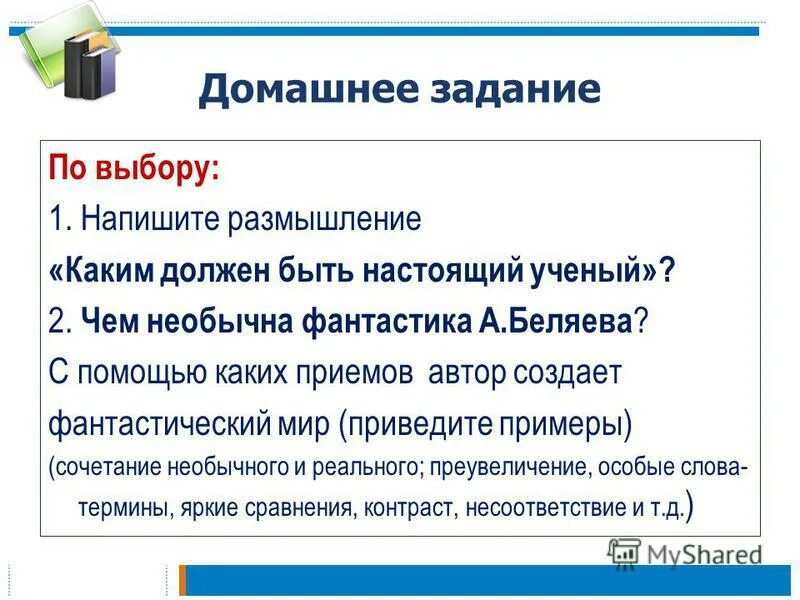 Домашнее задание

По выбору:

1. Напишите размышление «Каким должен быть настоящий ученый»?

2. Чем необычна фантастика А.Беляева? С помощью каких приемов автор создает фантастический мир (приведите примеры) (сочетание необычного и реального; преувеличение, особые слова-термины, яркие сравнения, контраст, несоответствие и т.д.)

MyShared